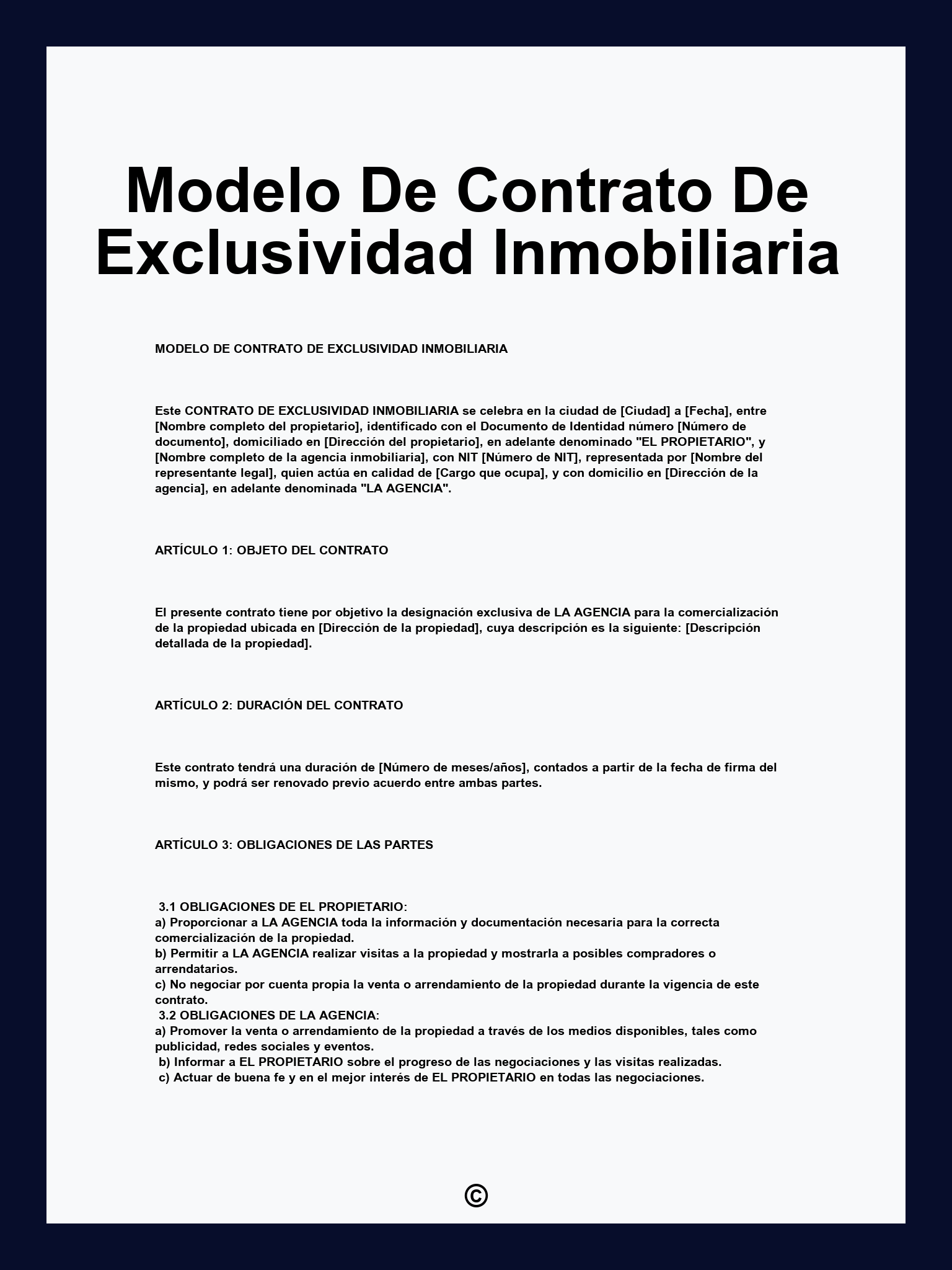 Modelo De Contrato De Exclusividad Inmobiliaria

MODELO DE CONTRATO DE EXCLUSIVIDAD INMOBILIARIA

Este CONTRATO DE EXCLUSIVIDAD INMOBILIARIA se celebra en la ciudad de [Ciudad] a [Fecha], entre [Nombre completo del propietario], identificado con el Documento de Identidad número [Número de documento], domiciliado en [Dirección del propietario], en adelante denominado "EL PROPIETARIO", y [Nombre completo de la agencia inmobiliaria], con NIT [Número de NIT], representada por [Nombre del representante legal], quien actúa en calidad de [Cargo que ocupa], y con domicilio en [Dirección de la agencia], en adelante denominada "LA AGENCIA".

ARTÍCULO 1: OBJETO DEL CONTRATO

El presente contrato tiene por objetivo la designación exclusiva de LA AGENCIA para la comercialización de la propiedad ubicada en [Dirección de la propiedad], cuya descripción es la siguiente: [Descripción detallada de la propiedad].

ARTÍCULO 2: DURACIÓN DEL CONTRATO

Este contrato tendrá una duración de [Número de meses/años], contados a partir de la fecha de firma del mismo, y podrá ser renovado previo acuerdo entre ambas partes.

ARTÍCULO 3: OBLIGACIONES DE LAS PARTES

3.1 OBLIGACIONES DE EL PROPIETARIO:
a) Proporcionar a LA AGENCIA toda la información y documentación necesaria para la correcta comercialización de la propiedad.
b) Permitir a LA AGENCIA realizar visitas a la propiedad y mostrarla a posibles compradores o arrendatarios.
c) No negociar por cuenta propia la venta o arrendamiento de la propiedad durante la vigencia de este contrato.
3.2 OBLIGACIONES DE LA AGENCIA:
a) Promover la venta o arrendamiento de la propiedad a través de los medios disponibles, tales como publicidad, redes sociales y eventos.
b) Informar a EL PROPIETARIO sobre el progreso de las negociaciones y las visitas realizadas.
c) Actuar de buena fe y en el mejor interés de EL PROPIETARIO en todas las negociaciones.

©